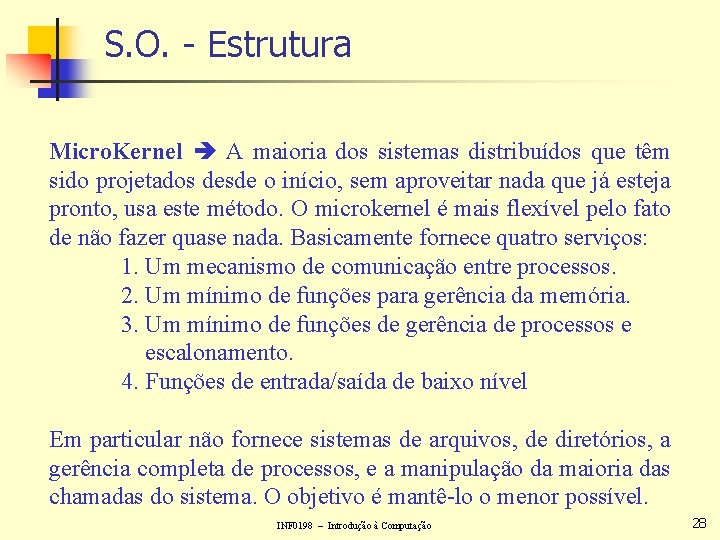 S.O. - Estrutura

MicroKernel ➔ A maioria dos sistemas distribuídos que têm sido projetados desde o início, sem aproveitar nada que já esteja pronto, usa este método. O microkernel é mais flexível pelo fato de não fazer quase nada. Basicamente fornece quatro serviços:
1. Um mecanismo de comunicação entre processos.
2. Um mínimo de funções para gerência da memória.
3. Um mínimo de funções de gerência de processos e escalonamento.
4. Funções de entrada/saída de baixo nível

Em particular não fornece sistemas de arquivos, de diretórios, a gerência completa de processos, e a manipulação da maioria das chamadas do sistema. O objetivo é mantê-lo o menor possível.

INF0198 – Introdução à Computação

28